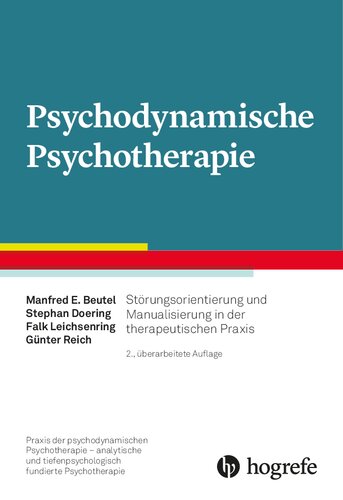 Psychodynamische Psychotherapie

Manfred E. Beutel
Stephan Doering
Falk Leichsenring
Günter Reich

Störungsorientierung und Manualisierung in der therapeutischen Praxis

2., überarbeitete Auflage

Praxis der psychodynamischen Psychotherapie – analytische und tiefenpsychologisch fundierte Psychotherapie

hogrefe